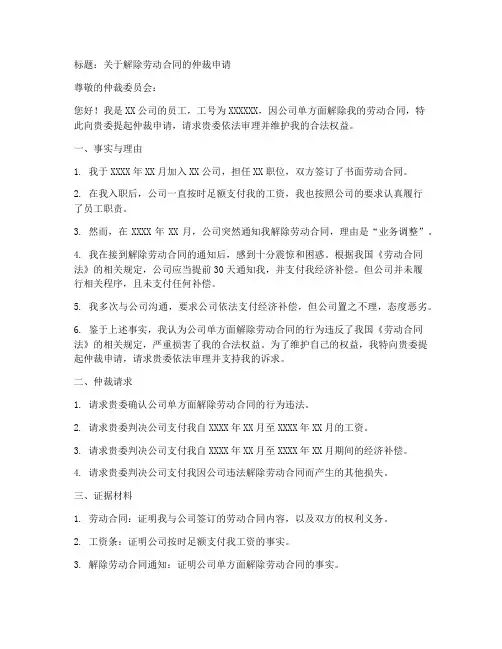 标题：关于解除劳动合同的仲裁申请

尊敬的仲裁委员会：

您好！我是XX公司的员工，工号为XXXXXX，因公司单方面解除我的劳动合同，特此向贵委提起仲裁申请，请求贵委依法审理并维护我的合法权益。

一、事实与理由

1. 我于XXXX年XX月加入XX公司，担任XX职位，双方签订了书面劳动合同。

2. 在我入职后，公司一直按时足额支付我的工资，我也按照公司的要求认真履行了员工职责。

3. 然而，在XXXX年XX月，公司突然通知我解除劳动合同，理由是“业务调整”。

4. 我在接到解除劳动合同的通知后，感到十分震惊和困惑。根据我国《劳动合同法》的相关规定，公司应当提前30天通知我，并支付我经济补偿。但公司并未履行相关程序，且未支付任何补偿。

5. 我多次与公司沟通，要求公司依法支付经济补偿，但公司置之不理，态度恶劣。

6. 鉴于上述事实，我认为公司单方面解除劳动合同的行为违反了我国《劳动合同法》的相关规定，严重损害了我的合法权益。为了维护自己的权益，我特向贵委提起仲裁申请，请求贵委依法审理并支持我的诉求。

二、仲裁请求

1. 请求贵委确认公司单方面解除劳动合同的行为违法。

2. 请求贵委判决公司支付我自XXXX年XX月至XXXX年XX月的工资。

3. 请求贵委判决公司支付我自XXXX年XX月至XXXX年XX月期间的经济补偿。

4. 请求贵委判决公司支付我因公司违法解除劳动合同而产生的其他损失。

三、证据材料

1. 劳动合同：证明我与公司签订的劳动合同内容，以及双方的权利义务。

2. 工资条：证明公司按时足额支付我工资的事实。

3. 解除劳动合同通知：证明公司单方面解除劳动合同的事实。